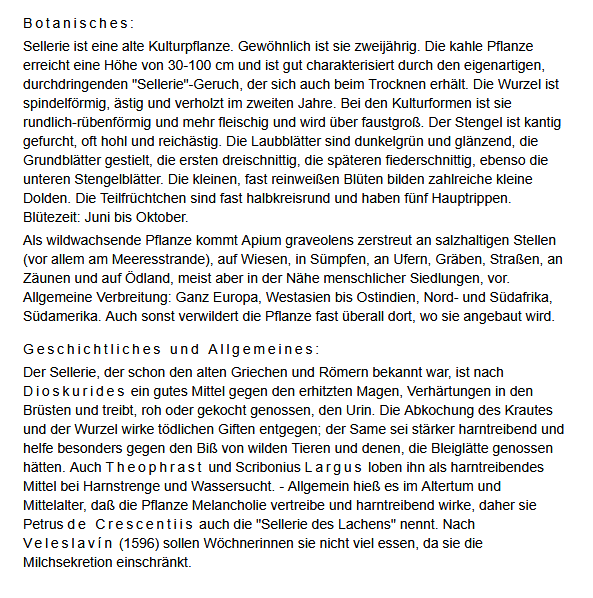 Botanisches:

Sellerie ist eine alte Kulturpflanze. Gewöhnlich ist sie zweijährig. Die kahle Pflanze erreicht eine Höhe von 30-100 cm und ist gut charakterisiert durch den eigenartigen, durchdringenden "Sellerie"-Geruch, der sich auch beim Trocknen erhält. Die Wurzel ist spindelförmig, ästig und verholzt im zweiten Jahre. Bei den Kulturformen ist sie rundlich-rübenförmig und mehr fleischig und wird über faustgroß. Der Stengel ist kantig gefurcht, oft hohl und reichästig. Die Laubblätter sind dunkelgrün und glänzend, die Grundblätter gestielt, die ersten dreischnittig, die späteren fiederschnittig, ebenso die unteren Stengelblätter. Die kleinen, fast reinweißen Blüten bilden zahlreiche kleine Dolden. Die Teilfrüchtchen sind fast halbkreisrund und haben fünf Hauptrippen. Blütezeit: Juni bis Oktober.

Als wildwachsende Pflanze kommt Apium graveolens zerstreut an salzhaltigen Stellen (vor allem am Meeresstrande), auf Wiesen, in Sümpfen, an Ufern, Gräben, Straßen, an Zäunen und auf Ödland, meist aber in der Nähe menschlicher Siedlungen, vor. Allgemeine Verbreitung: Ganz Europa, Westasien bis Ostindien, Nord- und Südafrika, Südamerika. Auch sonst verwildert die Pflanze fast überall dort, wo sie angebaut wird.

Geschichtliches und Allgemeines:

Der Sellerie, der schon den alten Griechen und Römern bekannt war, ist nach Dioskurides ein gutes Mittel gegen den erhitzten Magen, Verhärtungen in den Brüsten und treibt, roh oder gekocht genossen, den Urin. Die Abkochung des Krautes und der Wurzel wirke tödlichen Giften entgegen; der Same sei stärker harntreibend und helfe besonders gegen den Biß von wilden Tieren und denen, die Bleiglätte genossen hätten. Auch Theophrast und Scribonius Largus loben ihn als harntreibendes Mittel bei Harnstrenge und Wassersucht. - Allgemein hieß es im Altertum und Mittelalter, daß die Pflanze Melancholie vertreibe und harntreibend wirke, daher sie Petrus de Crescentiis auch die "Sellerie des Lachens" nennt. Nach Veleslavín (1596) sollen Wöchnerinnen sie nicht viel essen, da sie die Milchsekretion einschränkt.